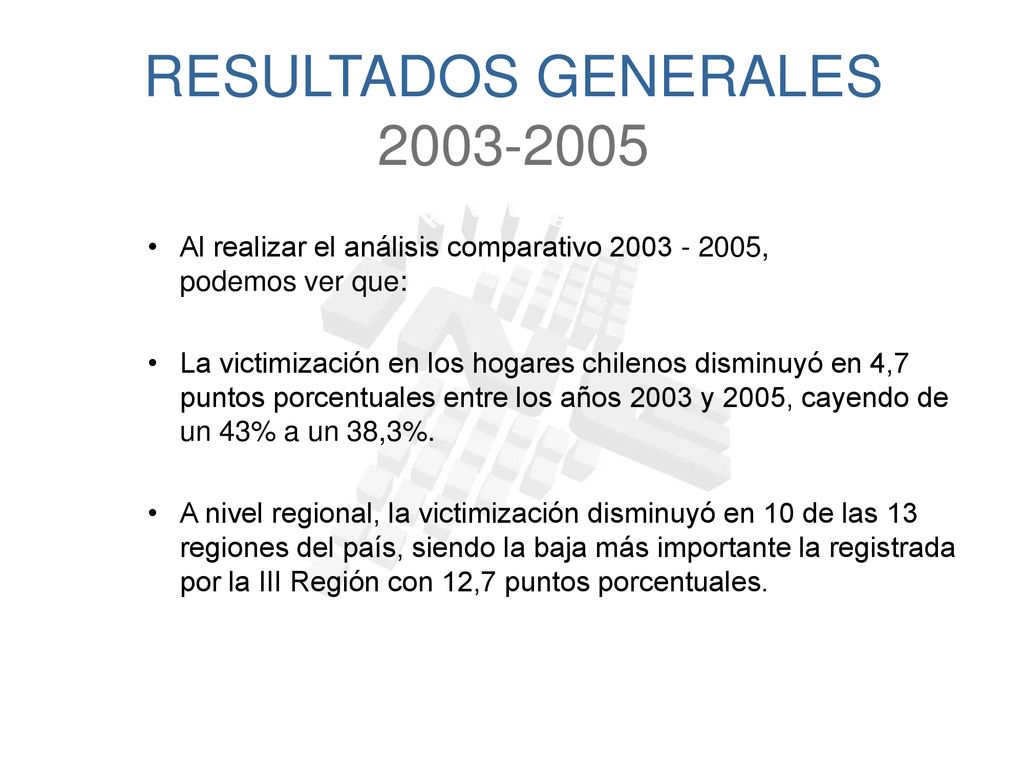 RESULTADOS GENERALES 2003-2005

• Al realizar el análisis comparativo 2003 - 2005, podemos ver que:

• La victimización en los hogares chilenos disminuyó en 4,7 puntos porcentuales entre los años 2003 y 2005, cayendo de un 43% a un 38,3%.

• A nivel regional, la victimización disminuyó en 10 de las 13 regiones del país, siendo la baja más importante la registrada por la III Región con 12,7 puntos porcentuales.